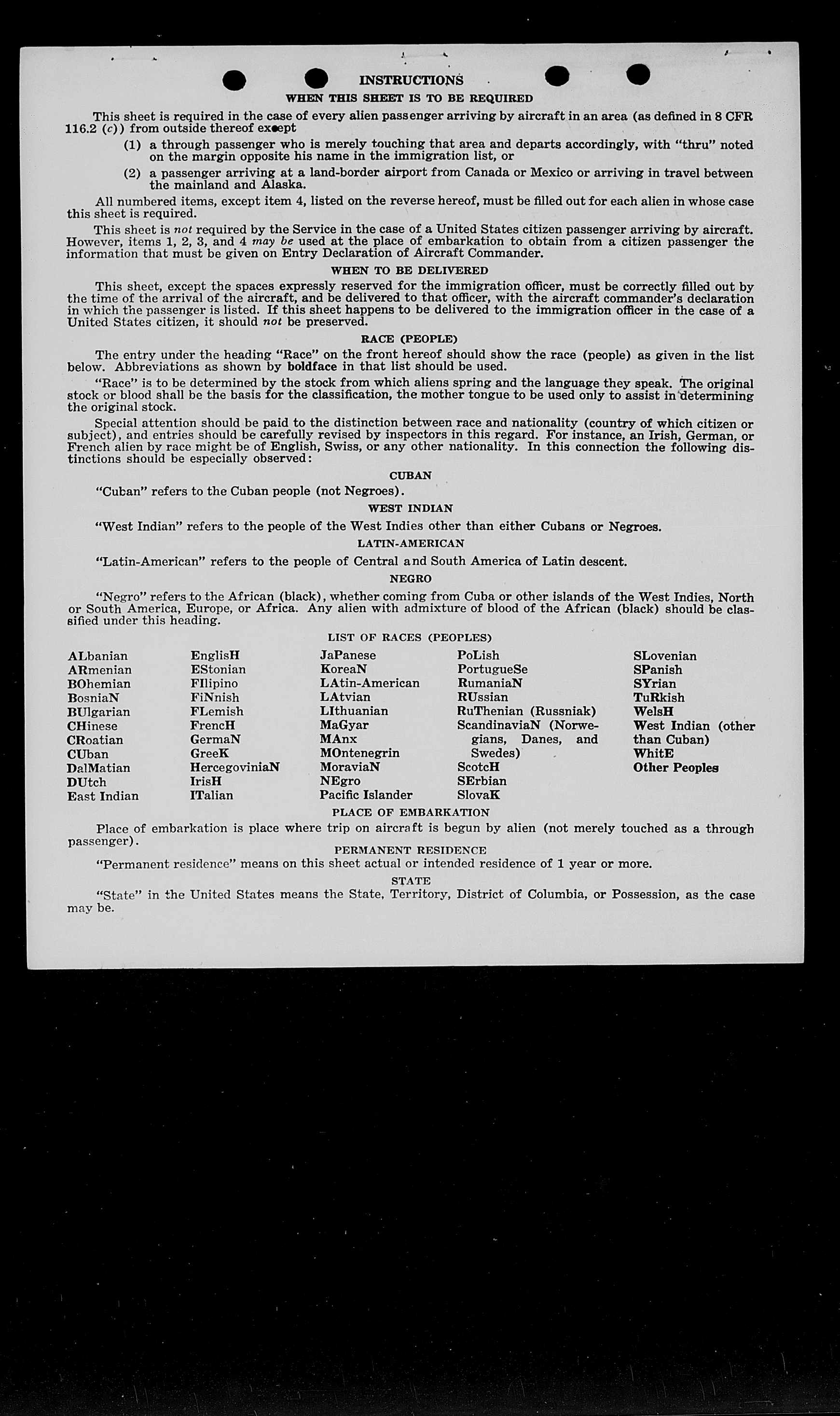 INSTRUCTIONS

WHEN THIS SHEET IS TO BE REQUIRED

This sheet is required in the case of every alien passenger arriving by aircraft in an area (as defined in 8 CFR 116.2 (c)) from outside thereof except

(1) a through passenger who is merely touching that area and departs accordingly, with "thru" noted on the margin opposite his name in the immigration list, or

(2) a passenger arriving at a land-border airport from Canada or Mexico or arriving in travel between the mainland and Alaska.

All numbered items, except item 4, listed on the reverse hereof, must be filled out for each alien in whose case this sheet is required.

This sheet is not required by the Service in the case of a United States citizen passenger arriving by aircraft. However, items 1, 2, 3, and 4 may be used at the place of embarkation to obtain from a citizen passenger the information that must be given on Entry Declaration of Aircraft Commander.

WHEN TO BE DELIVERED

This sheet, except the spaces expressly reserved for the immigration officer, must be correctly filled out by the time of the arrival of the aircraft, and be delivered to that officer, with the aircraft commander's declaration in which the passenger is listed. If this sheet happens to be delivered to the immigration officer in the case of a United States citizen, it should not be preserved.

RACE (PEOPLE)

The entry under the heading "Race" on the front hereof should show the race (people) as given in the list below. Abbreviations as shown by boldface in that list should be used.

"Race" is to be determined by the stock from which aliens spring and the language they speak. The original stock or blood shall be the basis for the classification, the mother tongue to be used only to assist in determining the original stock.

Special attention should be paid to the distinction between race and nationality (country of which citizen or subject), and entries should be carefully revised by inspectors in this regard. For instance, an Irish, German, or French alien by race might be of English, Swiss, or any other nationality. In this connection the following distinctions should be especially observed:

CUBAN

"Cuban" refers to the Cuban people (not Negroes).

WEST INDIAN

"West Indian" refers to the people of the West Indies other than either Cubans or Negroes.

LATIN-AMERICAN

"Latin-American" refers to the people of Central and South America of Latin descent.

NEGRO

"Negro" refers to the African (black), whether coming from Cuba or other islands of the West Indies, North or South America, Europe, or Africa. Any alien with admixture of blood of the African (black) should be classified under this heading.

LIST OF RACES (PEOPLES)

ALbanian
ARmenian
BOhemian
BosniaN
BUlgarian
CHinese
CRoatian
CUban
DalMatian
DUtch
East Indian

EnglisH
EStonian
FIlipino
FiNnish
FLemish
FrencH
GermaN
GreeK
HercegoviniaN
IrisH
ITalian

JaPanese
KoreaN
LAtin-American
LAtvian
LIthuanian
MaGyar
MAnx
MOntenegrin
MoraviaN
NEgro
Pacific Islander

PoLish
PortugueSe
RumaniaN
RUssian
RuThenian (Russniak)
ScandinaviaN (Norwegians, Danes, and Swedes)
ScotcH
SErbian
SlovaK

SLovenian
SPanish
SYrian
TuRkish
WelsH
West Indian (other than Cuban)
WhitE
Other Peoples

PLACE OF EMBARKATION

Place of embarkation is place where trip on aircraft is begun by alien (not merely touched as a through passenger).

PERMANENT RESIDENCE

"Permanent residence" means on this sheet actual or intended residence of 1 year or more.

STATE

"State" in the United States means the State, Territory, District of Columbia, or Possession, as the case may be.